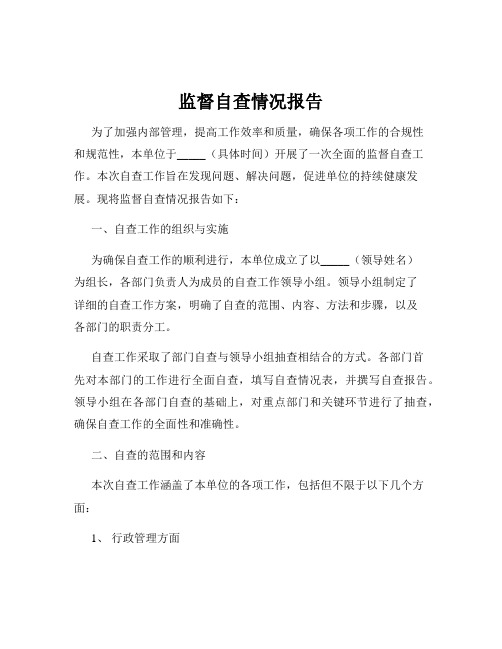 监督自查情况报告

为了加强内部管理，提高工作效率和质量，确保各项工作的合规性和规范性，本单位于_____（具体时间）开展了一次全面的监督自查工作。本次自查工作旨在发现问题、解决问题，促进单位的持续健康发展。现将监督自查情况报告如下：

一、自查工作的组织与实施

为确保自查工作的顺利进行，本单位成立了以_____（领导姓名）为组长，各部门负责人为成员的自查工作领导小组。领导小组制定了详细的自查工作方案，明确了自查的范围、内容、方法和步骤，以及各部门的职责分工。

自查工作采取了部门自查与领导小组抽查相结合的方式。各部门首先对本部门的工作进行全面自查，填写自查情况表，并撰写自查报告。领导小组在各部门自查的基础上，对重点部门和关键环节进行了抽查，确保自查工作的全面性和准确性。

二、自查的范围和内容

本次自查工作涵盖了本单位的各项工作，包括但不限于以下几个方面：

1、 行政管理方面